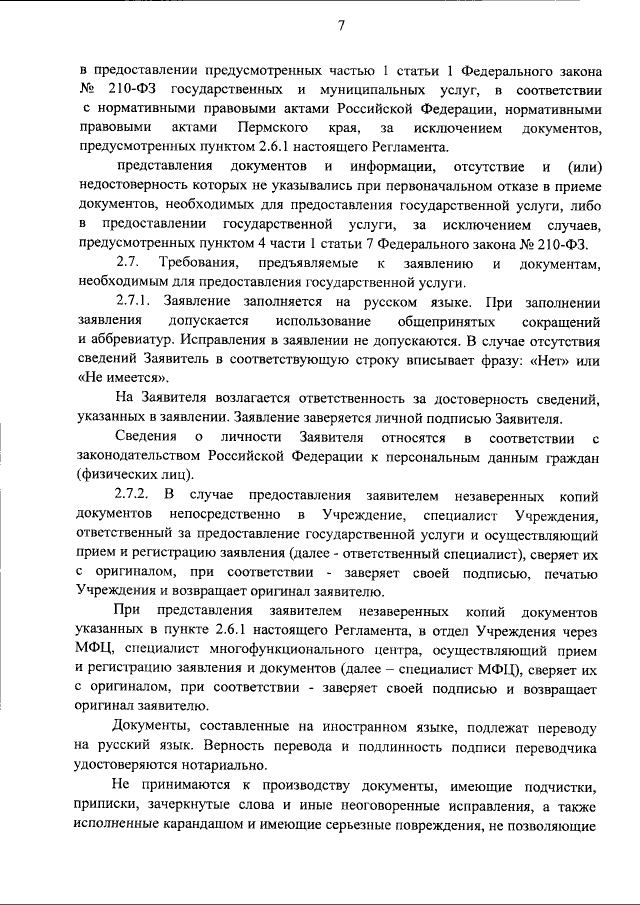 7

в предоставлении предусмотренных частью 1 статьи 1 Федерального закона № 210-ФЗ государственных и муниципальных услуг, в соответствии с нормативными правовыми актами Российской Федерации, нормативными правовыми актами Пермского края, за исключением документов, предусмотренных пунктом 2.6.1 настоящего Регламента.

представления документов и информации, отсутствие и (или) недостоверность которых не указывались при первоначальном отказе в приеме документов, необходимых для предоставления государственной услуги, либо в предоставлении государственной услуги, за исключением случаев, предусмотренных пунктом 4 части 1 статьи 7 Федерального закона № 210-ФЗ.

2.7. Требования, предъявляемые к заявлению и документам, необходимым для предоставления государственной услуги.

2.7.1. Заявление заполняется на русском языке. При заполнении заявления допускается использование общепринятых сокращений и аббревиатур. Исправления в заявлении не допускаются. В случае отсутствия сведений Заявитель в соответствующую строку вписывает фразу: «Нет» или «Не имеется».

На Заявителя возлагается ответственность за достоверность сведений, указанных в заявлении. Заявление заверяется личной подписью Заявителя.

Сведения о личности Заявителя относятся в соответствии с законодательством Российской Федерации к персональным данным граждан (физических лиц).

2.7.2. В случае предоставления заявителем незаверенных копий документов непосредственно в Учреждение, специалист Учреждения, ответственный за предоставление государственной услуги и осуществляющий прием и регистрацию заявления (далее - ответственный специалист), сверяет их с оригиналом, при соответствии - заверяет своей подписью, печатью Учреждения и возвращает оригинал заявителю.

При представления заявителем незаверенных копий документов указанных в пункте 2.6.1 настоящего Регламента, в отдел Учреждения через МФЦ, специалист многофункционального центра, осуществляющий прием и регистрацию заявления и документов (далее – специалист МФЦ), сверяет их с оригиналом, при соответствии - заверяет своей подписью и возвращает оригинал заявителю.

Документы, составленные на иностранном языке, подлежат переводу на русский язык. Верность перевода и подлинность подписи переводчика удостоверяются нотариально.

Не принимаются к производству документы, имеющие подчистки, приписки, зачеркнутые слова и иные неоговоренные исправления, а также исполненные карандашом и имеющие серьезные повреждения, не позволяющие